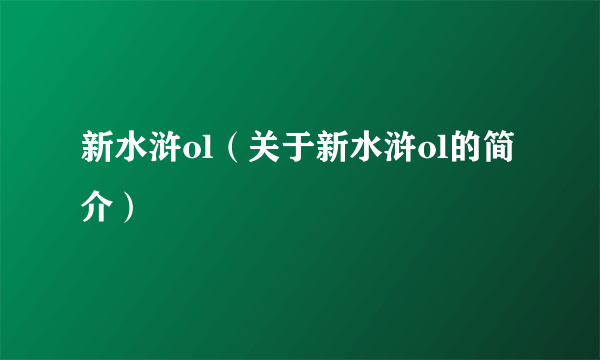 新水浒ol（关于新水浒ol的简介）